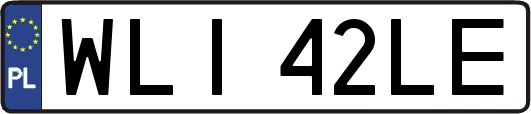 PL
WLI 42LE